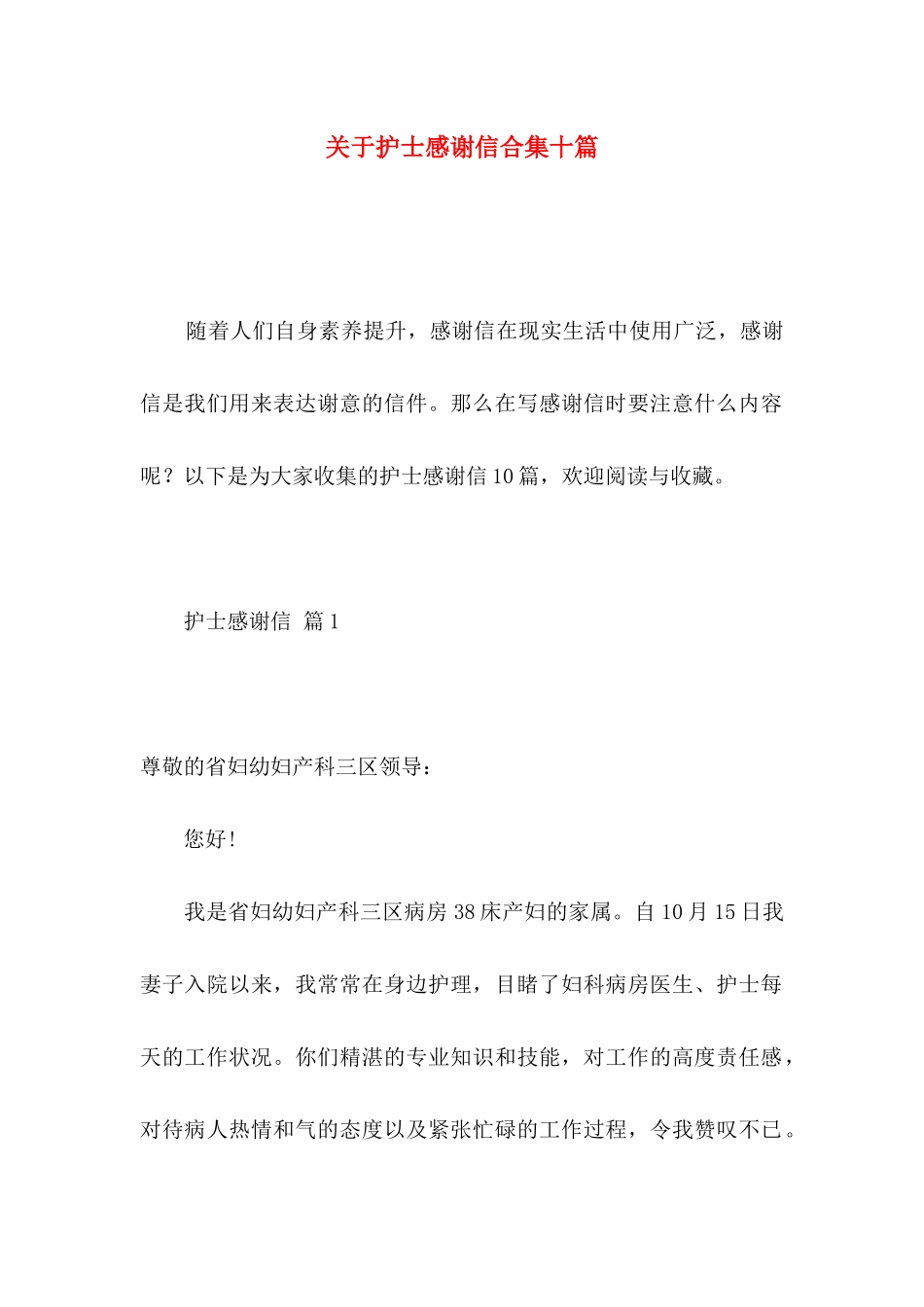 关于护士感谢信合集十篇

随着人们自身素养提升，感谢信在现实生活中使用广泛，感谢信是我们用来表达谢意的信件。那么在写感谢信时要注意什么内容呢？以下是为大家收集的护士感谢信10篇，欢迎阅读与收藏。

护士感谢信 篇1

尊敬的省妇幼妇产科三区领导：

您好!

我是省妇幼妇产科三区病房38床产妇的家属。自10月15日我妻子入院以来，我常常在身边护理，目睹了妇科病房医生、护士每天的工作状况。你们精湛的专业知识和技能，对工作的高度责任感，对待病人热情和气的态度以及紧张忙碌的工作过程，令我赞叹不已。